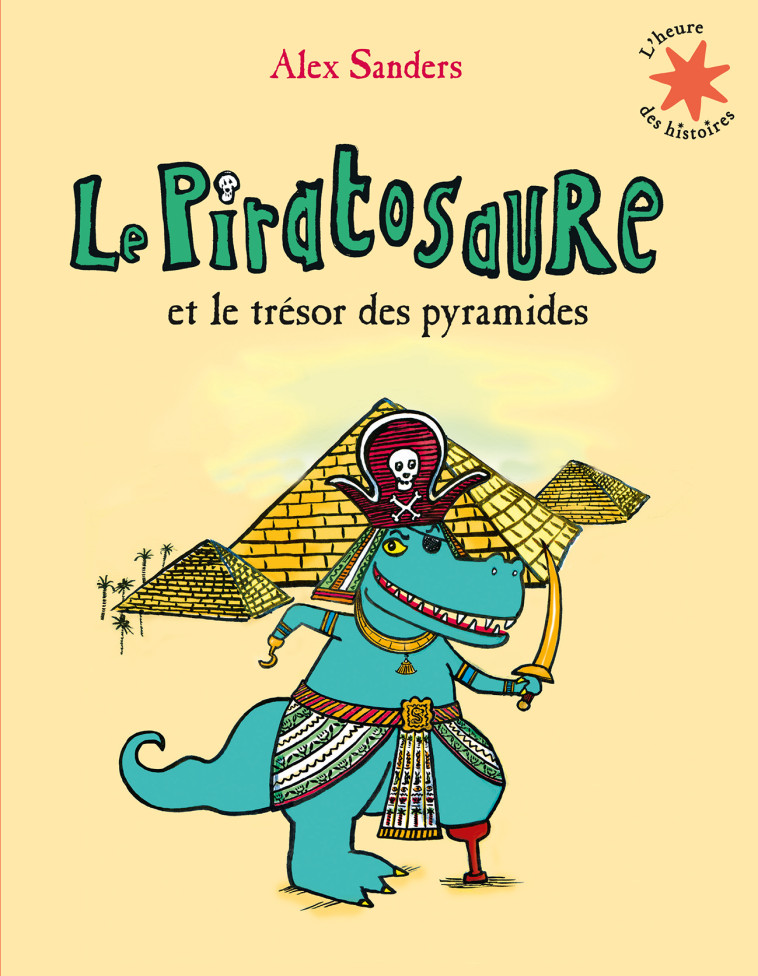 Alex Sanders

L'heure des histoires

Le Piratosaure

et le trésor des pyramides